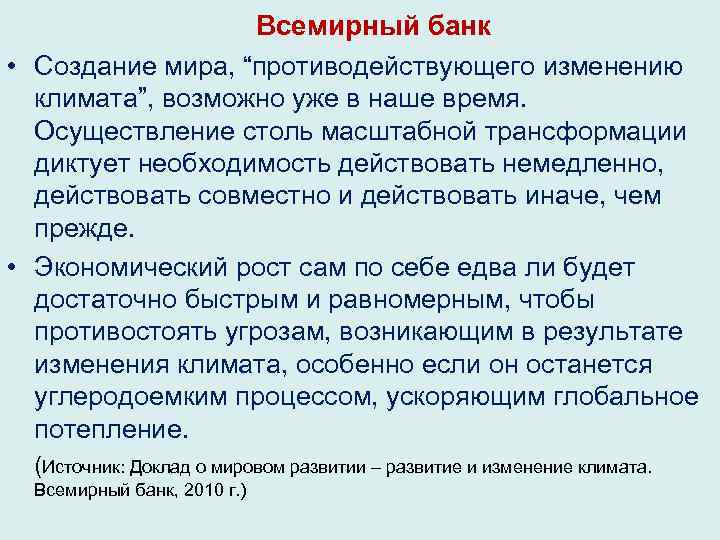 Всемирный банк

• Создание мира, “противодействующего изменению климата”, возможно уже в наше время. Осуществление столь масштабной трансформации диктует необходимость действовать немедленно, действовать совместно и действовать иначе, чем прежде.

• Экономический рост сам по себе едва ли будет достаточно быстрым и равномерным, чтобы противостоять угрозам, возникающим в результате изменения климата, особенно если он останется углеродоемким процессом, ускоряющим глобальное потепление.

(Источник: Доклад о мировом развитии – развитие и изменение климата. Всемирный банк, 2010 г.)